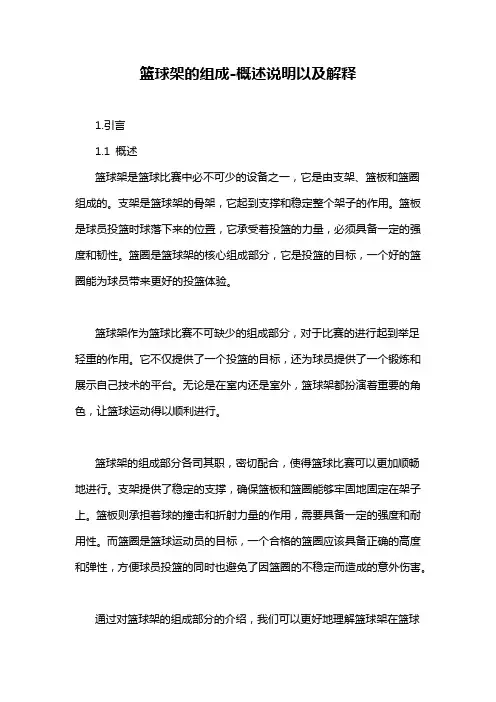 篮球架的组成-概述说明以及解释

1.引言

1.1 概述

篮球架是篮球比赛中必不可少的设备之一，它是由支架、篮板和篮圈组成的。支架是篮球架的骨架，它起到支撑和稳定整个架子的作用。篮板是球员投篮时球落下来的位置，它承受着投篮的力量，必须具备一定的强度和韧性。篮圈是篮球架的核心组成部分，它是投篮的目标，一个好的篮圈能为球员带来更好的投篮体验。

篮球架作为篮球比赛不可缺少的组成部分，对于比赛的进行起到举足轻重的作用。它不仅提供了一个投篮的目标，还为球员提供了一个锻炼和展示自己技术的平台。无论是在室内还是室外，篮球架都扮演着重要的角色，让篮球运动得以顺利进行。

篮球架的组成部分各司其职，密切配合，使得篮球比赛可以更加顺畅地进行。支架提供了稳定的支撑，确保篮板和篮圈能够牢固地固定在架子上。篮板则承担着球的撞击和折射力量的作用，需要具备一定的强度和耐用性。而篮圈是篮球运动员的目标，一个合格的篮圈应该具备正确的高度和弹性，方便球员投篮的同时也避免了因篮圈的不稳定而造成的意外伤害。

通过对篮球架的组成部分的介绍，我们可以更好地理解篮球架在篮球